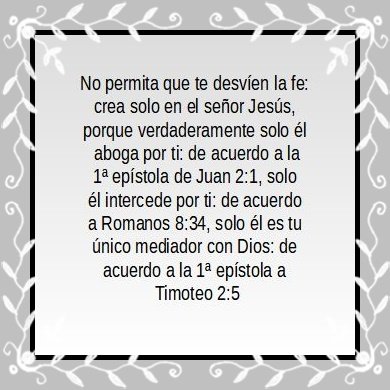 No permita que te desvíen la fe: crea solo en el señor Jesús, porque verdaderamente solo él aboga por ti: de acuerdo a la 1ª epístola de Juan 2:1, solo él intercede por ti: de acuerdo a Romanos 8:34, solo él es tu único mediador con Dios: de acuerdo a la 1ª epístola a Timoteo 2:5